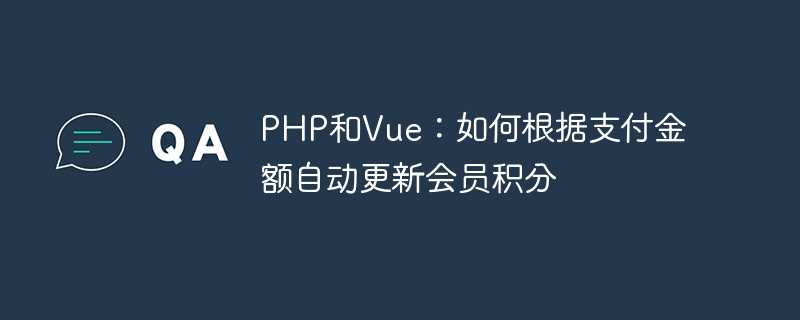 QA

PHP和Vue：如何根据支付金额自动更新会员积分